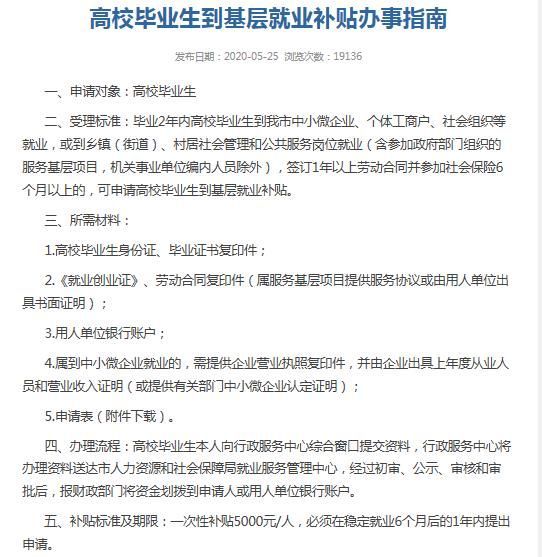 高校毕业生到基层就业补贴办事指南

发布日期：2020-05-25 浏览次数：19136

一、申请对象：高校毕业生

二、受理标准：毕业2年内高校毕业生到我市中小微企业、个体工商户、社会组织等就业，或到乡镇（街道）、村居社会管理和公共服务岗位就业（含参加政府部门组织的服务基层项目，机关事业单位编内人员除外），签订1年以上劳动合同并参加社会保险6个月以上的，可申请高校毕业生到基层就业补贴。

三、所需材料：

1.高校毕业生身份证、毕业证书复印件；

2.《就业创业证》、劳动合同复印件（属服务基层项目提供服务协议或由用人单位出具书面证明）；

3.用人单位银行账户；

4.属到中小微企业就业的，需提供企业营业执照复印件，并由企业出具上年度从业人员和营业收入证明（或提供有关部门中小微企业认定证明）；

5.申请表（附件下载）。

四、办理流程：高校毕业生本人向行政服务中心综合窗口提交资料，行政服务中心将办理资料送达市人力资源和社会保障局就业服务管理中心，经过初审、公示、审核和审批后，报财政部门将资金划拨到申请人或用人单位银行账户。

五、补贴标准及期限：一次性补贴5000元/人，必须在稳定就业6个月后的1年内提出申请。